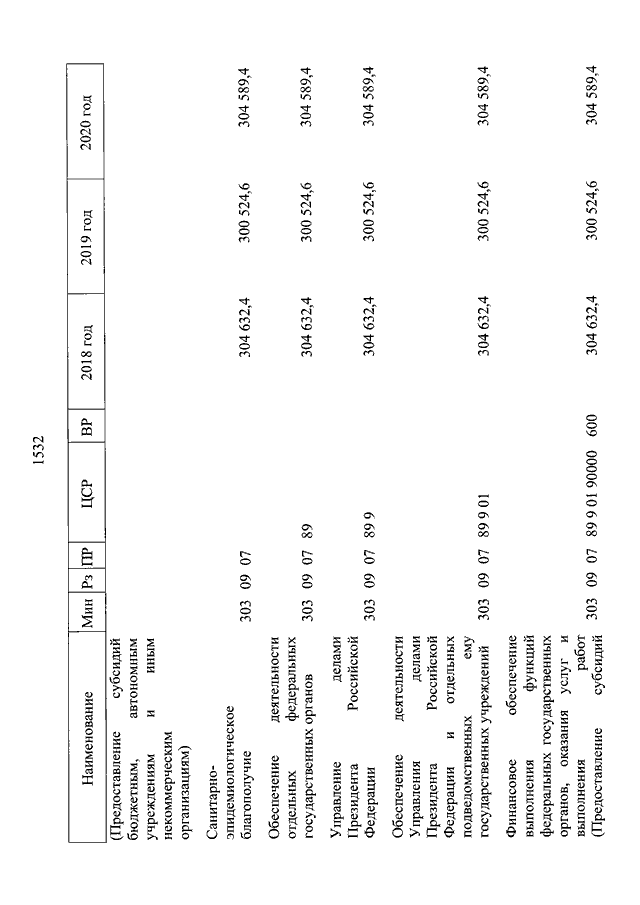 1532

| Наименование | Мин | Рз | ПР | ЦСР | ВР | 2018 год | 2019 год | 2020 год |
|---|---|---|---|---|---|---|---|---|
| (Предоставление субсидий бюджетным, автономным учреждениям и иным некоммерческим организациям) | | | | | | | | |
| Санитарно-эпидемиологическое благополучие | 303 | 09 | 07 | | | 304 632,4 | 300 524,6 | 304 589,4 |
| Обеспечение деятельности отдельных федеральных государственных органов | 303 | 09 | 07 | 89 | | 304 632,4 | 300 524,6 | 304 589,4 |
| Управление делами Президента Российской Федерации | 303 | 09 | 07 | 89 9 | | 304 632,4 | 300 524,6 | 304 589,4 |
| Обеспечение деятельности Управления делами Президента Российской Федерации и отдельных подведомственных ему государственных учреждений | 303 | 09 | 07 | 89 9 01 | | 304 632,4 | 300 524,6 | 304 589,4 |
| Финансовое обеспечение выполнения функций федеральных государственных органов, оказания услуг и выполнения работ (Предоставление субсидий | 303 | 09 | 07 | 89 9 01 90000 | 600 | 304 632,4 | 300 524,6 | 304 589,4 |